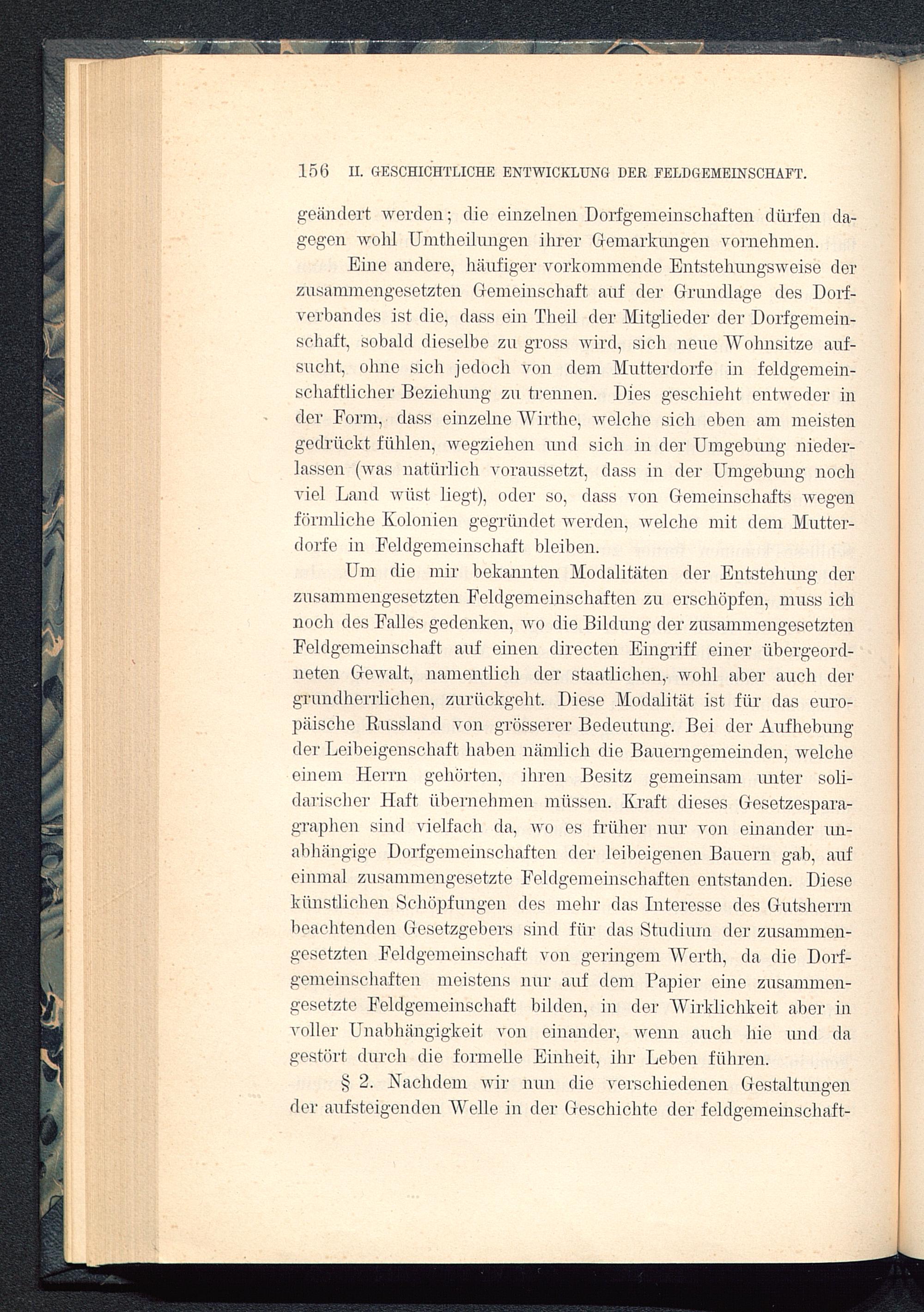 156 II. GESCHICHTLICHE ENTWICKLUNG DER FELDGEMEINSCHAFT.

geändert werden; die einzelnen Dorfgemeinschaften dürfen dagegen wohl Umtheilungen ihrer Gemarkungen vornehmen.

Eine andere, häufiger vorkommende Entstehungsweise der zusammengesetzten Gemeinschaft auf der Grundlage des Dorfverbandes ist die, dass ein Theil der Mitglieder der Dorfgemeinschaft, sobald dieselbe zu gross wird, sich neue Wohnsitze aufsucht, ohne sich jedoch von dem Mutterdorfe in feldgemeinschaftlicher Beziehung zu trennen. Dies geschieht entweder in der Form, dass einzelne Wirthe, welche sich eben am meisten gedrückt fühlen, wegziehen und sich in der Umgebung niederlassen (was natürlich voraussetzt, dass in der Umgebung noch viel Land wüst liegt), oder so, dass von Gemeinschafts wegen förmliche Kolonien gegründet werden, welche mit dem Mutterdorfe in Feldgemeinschaft bleiben.

Um die mir bekannten Modalitäten der Entstehung der zusammengesetzten Feldgemeinschaften zu erschöpfen, muss ich noch des Falles gedenken, wo die Bildung der zusammengesetzten Feldgemeinschaft auf einen directen Eingriff einer übergeordneten Gewalt, namentlich der staatlichen, wohl aber auch der grundherrlichen, zurückgeht. Diese Modalität ist für das europäische Russland von grösserer Bedeutung. Bei der Aufhebung der Leibeigenschaft haben nämlich die Bauerngemeinden, welche einem Herrn gehörten, ihren Besitz gemeinsam unter solidarischer Haft übernehmen müssen. Kraft dieses Gesetzesparagraphen sind vielfach da, wo es früher nur von einander unabhängige Dorfgemeinschaften der leibeigenen Bauern gab, auf einmal zusammengesetzte Feldgemeinschaften entstanden. Diese künstlichen Schöpfungen des mehr das Interesse des Gutsherrn beachtenden Gesetzgebers sind für das Studium der zusammengesetzten Feldgemeinschaft von geringem Werth, da die Dorfgemeinschaften meistens nur auf dem Papier eine zusammengesetzte Feldgemeinschaft bilden, in der Wirklichkeit aber in voller Unabhängigkeit von einander, wenn auch hie und da gestört durch die formelle Einheit, ihr Leben führen.

§ 2. Nachdem wir nun die verschiedenen Gestaltungen der aufsteigenden Welle in der Geschichte der feldgemeinschaft-